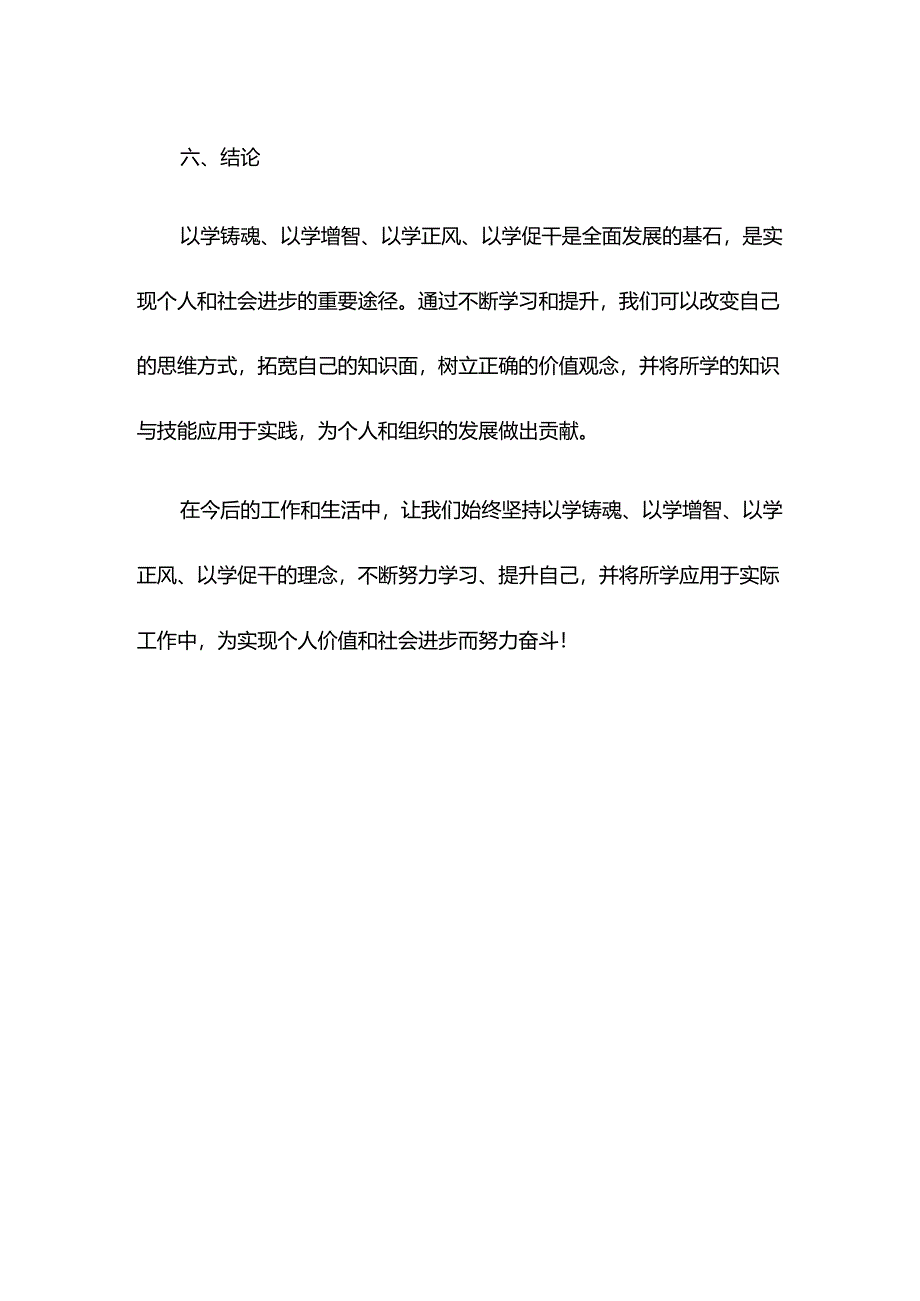 六、结论

以学铸魂、以学增智、以学正风、以学促干是全面发展的基石，是实现个人和社会进步的重要途径。通过不断学习和提升，我们可以改变自己的思维方式，拓宽自己的知识面，树立正确的价值观念，并将所学的知识与技能应用于实践，为个人和组织的发展做出贡献。

在今后的工作和生活中，让我们始终坚持以学铸魂、以学增智、以学正风、以学促干的理念，不断努力学习、提升自己，并将所学应用于实际工作中，为实现个人价值和社会进步而努力奋斗！